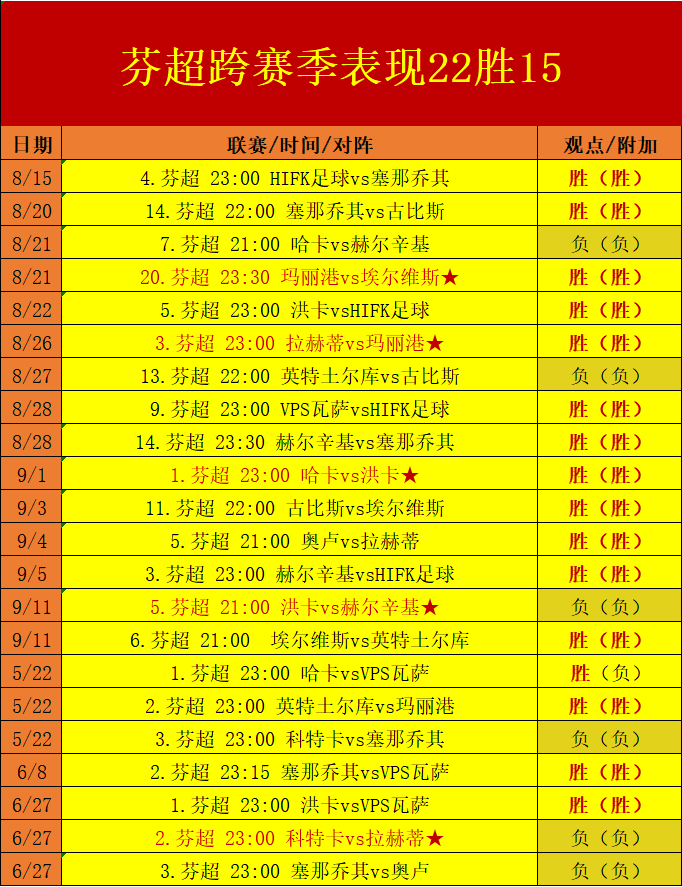 芬超跨赛季表现22胜15

| 日期 | 联赛/时间/对阵 | 观点/附加 |
|---|---|---|
| 8/15 | 4.芬超 23:00 HIFK足球vs塞那乔其 | 胜（胜） |
| 8/20 | 14.芬超 22:00 塞那乔其vs古比斯 | 胜（胜） |
| 8/21 | 7.芬超 21:00 哈卡vs赫尔辛基 | 负（负） |
| 8/21 | 20.芬超 23:30 玛丽港vs埃尔维斯★ | 胜（胜） |
| 8/22 | 5.芬超 23:00 洪卡vsHIFK足球 | 胜（胜） |
| 8/26 | 3.芬超 23:00 拉赫蒂vs玛丽港★ | 胜（胜） |
| 8/27 | 13.芬超 22:00 英特土尔库vs古比斯 | 负（负） |
| 8/28 | 9.芬超 23:00 VPS瓦萨vsHIFK足球 | 胜（胜） |
| 8/28 | 14.芬超 23:30 赫尔辛基vs塞那乔其 | 胜（胜） |
| 9/1 | 1.芬超 23:00 哈卡vs洪卡★ | 胜（胜） |
| 9/3 | 11.芬超 22:00 古比斯vs埃尔维斯 | 胜（胜） |
| 9/4 | 5.芬超 21:00 奥卢vs拉赫蒂 | 胜（胜） |
| 9/5 | 3.芬超 23:00 赫尔辛基vsHIFK足球 | 胜（胜） |
| 9/11 | 5.芬超 21:00 洪卡vs赫尔辛基★ | 负（负） |
| 9/11 | 6.芬超 21:00 埃尔维斯vs英特土尔库 | 胜（胜） |
| 5/22 | 1.芬超 23:00 哈卡vsVPS瓦萨 | 胜（负） |
| 5/22 | 2.芬超 23:00 英特土尔库vs玛丽港 | 胜（胜） |
| 5/22 | 3.芬超 23:00 科特卡vs塞那乔其 | 负（负） |
| 6/8 | 2.芬超 23:15 塞那乔其vsVPS瓦萨 | 胜（胜） |
| 6/27 | 1.芬超 23:00 洪卡vsVPS瓦萨 | 胜（胜） |
| 6/27 | 2.芬超 23:00 科特卡vs拉赫蒂★ | 负（负） |
| 6/27 | 3.芬超 23:00 塞那乔其vs奥卢 | 负（负） |